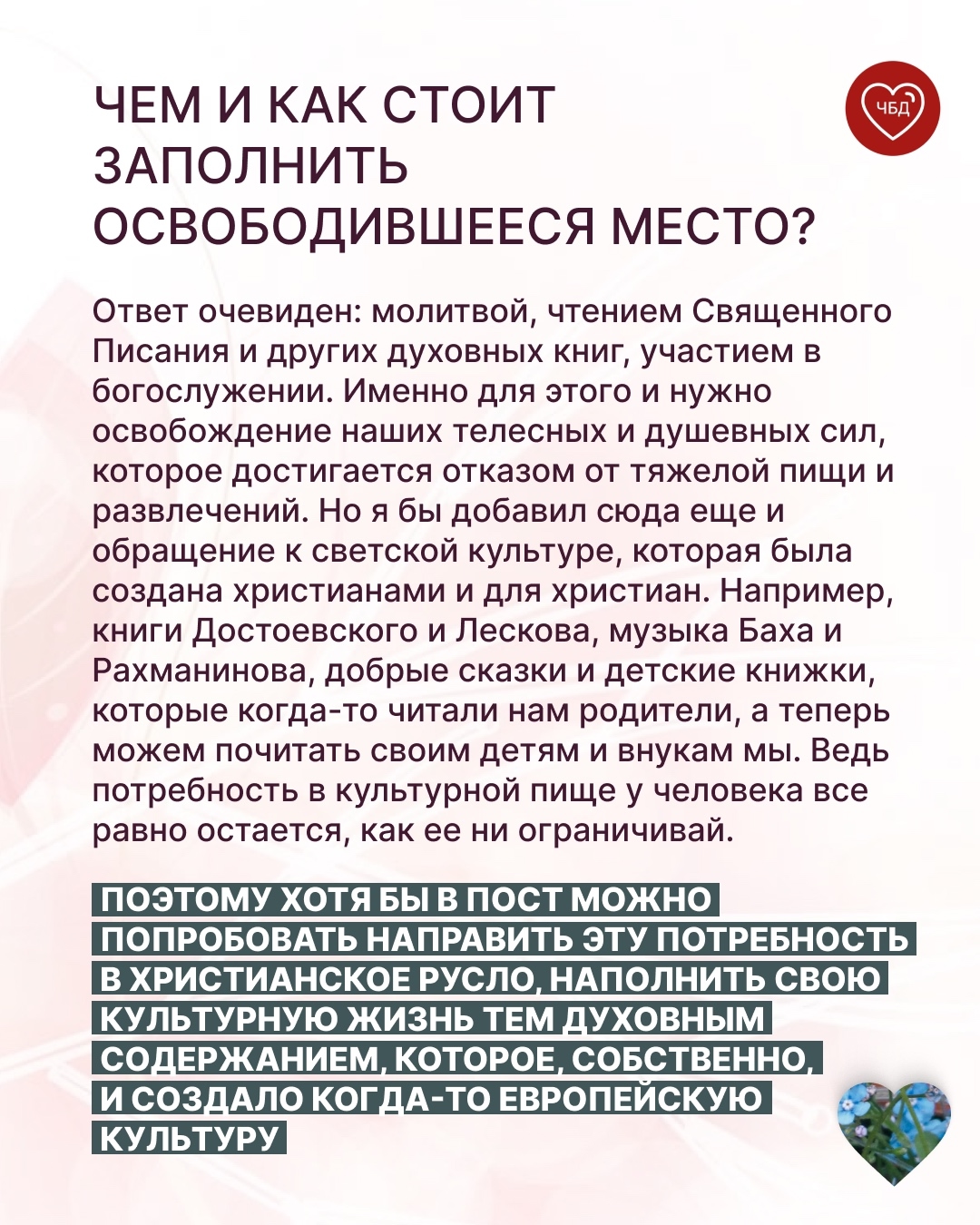 ЧЕМ И КАК СТОИТ ЗАПОЛНИТЬ ОСВОБОДИВШЕЕСЯ МЕСТО?

ЧБД

Ответ очевиден: молитвой, чтением Священного Писания и других духовных книг, участием в богослужении. Именно для этого и нужно освобождение наших телесных и душевных сил, которое достигается отказом от тяжелой пищи и развлечений. Но я бы добавил сюда еще и обращение к светской культуре, которая была создана христианами и для христиан. Например, книги Достоевского и Лескова, музыка Баха и Рахманинова, добрые сказки и детские книжки, которые когда-то читали нам родители, а теперь можем почитать своим детям и внукам мы. Ведь потребность в культурной пище у человека все равно остается, как ее ни ограничивай.

ПОЭТОМУ ХОТЯ БЫ В ПОСТ МОЖНО ПОПРОБОВАТЬ НАПРАВИТЬ ЭТУ ПОТРЕБНОСТЬ В ХРИСТИАНСКОЕ РУСЛО, НАПОЛНИТЬ СВОЮ КУЛЬТУРНУЮ ЖИЗНЬ ТЕМ ДУХОВНЫМ СОДЕРЖАНИЕМ, КОТОРОЕ, СОБСТВЕННО, И СОЗДАЛО КОГДА-ТО ЕВРОПЕЙСКУЮ КУЛЬТУРУ